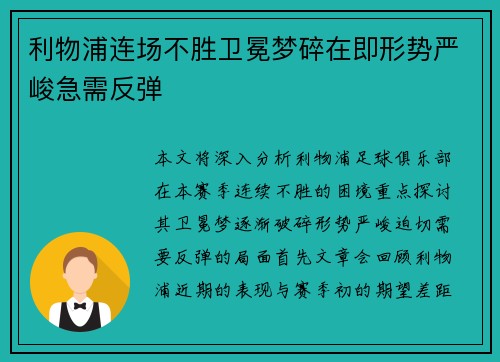 利物浦连场不胜卫冕梦碎在即形势严峻急需反弹

本文将深入分析利物浦足球俱乐部在本赛季连续不胜的困境重点探讨其卫冕梦逐渐破碎形势严峻迫切需要反弹的局面首先文章会回顾利物浦近期的表现与赛季初的期望差距